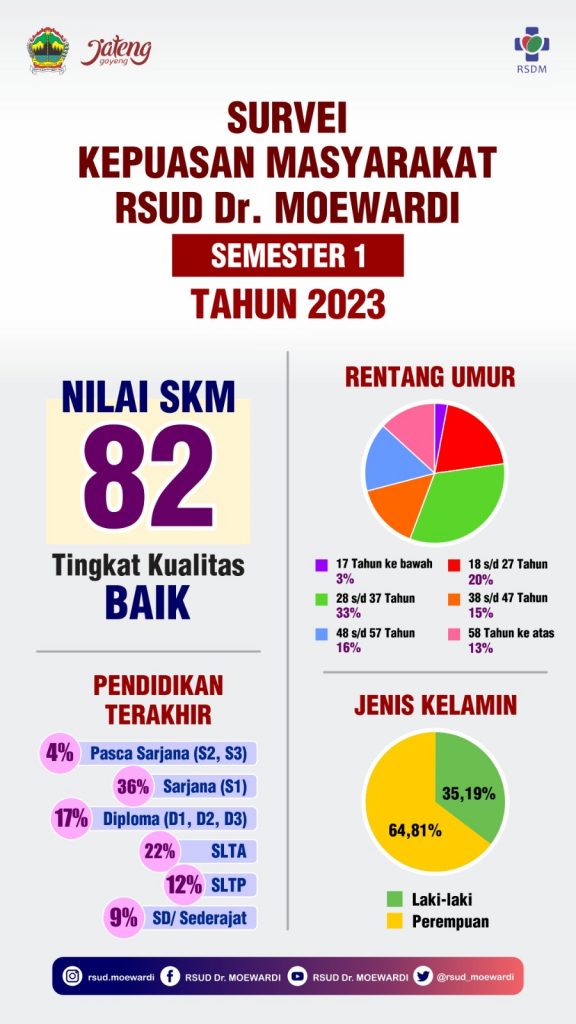 Jateng gayeng

RSDM

SURVEI
KEPUASAN MASYARAKAT
RSUD Dr. MOEWARDI
SEMESTER 1
TAHUN 2023

NILAI SKM
82
Tingkat Kualitas
BAIK

PENDIDIKAN TERAKHIR
4% Pasca Sarjana (S2, S3)
36% Sarjana (S1)
17% Diploma (D1, D2, D3)
22% SLTA
12% SLTP
9% SD/ Sederajat

RENTANG UMUR
17 Tahun ke bawah 3%
18 s/d 27 Tahun 20%
28 s/d 37 Tahun 33%
38 s/d 47 Tahun 15%
48 s/d 57 Tahun 16%
58 Tahun ke atas 13%

JENIS KELAMIN
35,19%
64,81%
Laki-laki
Perempuan

rsud.moewardi RSUD Dr. MOEWARDI RSUD Dr. MOEWARDI @rsud_moewardi